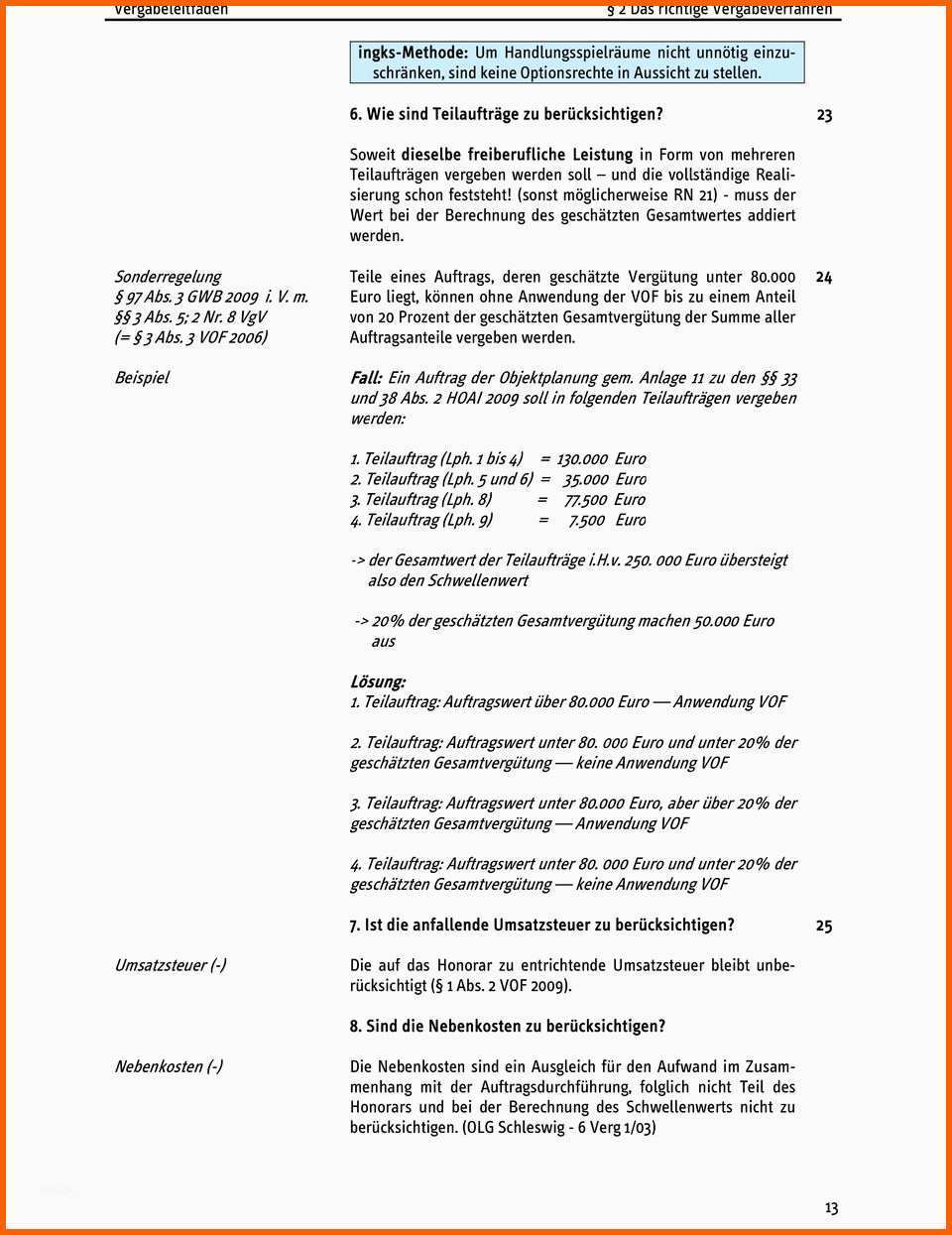 Vergabeleitfaden § 2 Das richtige Vergabeverfahren

ingks-Methode: Um Handlungsspielräume nicht unnötig einzuschränken, sind keine Optionsrechte in Aussicht zu stellen.

6. Wie sind Teilaufträge zu berücksichtigen?

23

Soweit dieselbe freiberufliche Leistung in Form von mehreren Teilaufträgen vergeben werden soll – und die vollständige Realisierung schon feststeht! (sonst möglicherweise RN 21) - muss der Wert bei der Berechnung des geschätzten Gesamtwertes addiert werden.

Sonderregelung
§ 97 Abs. 3 GWB 2009 i. V. m.
§§ 3 Abs. 5; 2 Nr. 8 VgV
(= § 3 Abs. 3 VOF 2006)

Teile eines Auftrags, deren geschätzte Vergütung unter 80.000 Euro liegt, können ohne Anwendung der VOF bis zu einem Anteil von 20 Prozent der geschätzten Gesamtvergütung der Summe aller Auftragsanteile vergeben werden.

24

Beispiel

Fall: Ein Auftrag der Objektplanung gem. Anlage 11 zu den §§ 33 und 38 Abs. 2 HOAI 2009 soll in folgenden Teilaufträgen vergeben werden:

1. Teilauftrag (Lph. 1 bis 4) = 130.000 Euro
2. Teilauftrag (Lph. 5 und 6) = 35.000 Euro
3. Teilauftrag (Lph. 8) = 77.500 Euro
4. Teilauftrag (Lph. 9) = 7.500 Euro

-> der Gesamtwert der Teilaufträge i.H.v. 250. 000 Euro übersteigt also den Schwellenwert

-> 20% der geschätzten Gesamtvergütung machen 50.000 Euro aus

Lösung:
1. Teilauftrag: Auftragswert über 80.000 Euro — Anwendung VOF

2. Teilauftrag: Auftragswert unter 80. 000 Euro und unter 20% der geschätzten Gesamtvergütung — keine Anwendung VOF

3. Teilauftrag: Auftragswert unter 80.000 Euro, aber über 20% der geschätzten Gesamtvergütung — Anwendung VOF

4. Teilauftrag: Auftragswert unter 80. 000 Euro und unter 20% der geschätzten Gesamtvergütung — keine Anwendung VOF

7. Ist die anfallende Umsatzsteuer zu berücksichtigen?

25

Umsatzsteuer (-)

Die auf das Honorar zu entrichtende Umsatzsteuer bleibt unberücksichtigt (§ 1 Abs. 2 VOF 2009).

8. Sind die Nebenkosten zu berücksichtigen?

Nebenkosten (-)

Die Nebenkosten sind ein Ausgleich für den Aufwand im Zusammenhang mit der Auftragsdurchführung, folglich nicht Teil des Honorars und bei der Berechnung des Schwellenwerts nicht zu berücksichtigen. (OLG Schleswig - 6 Verg 1/03)

13